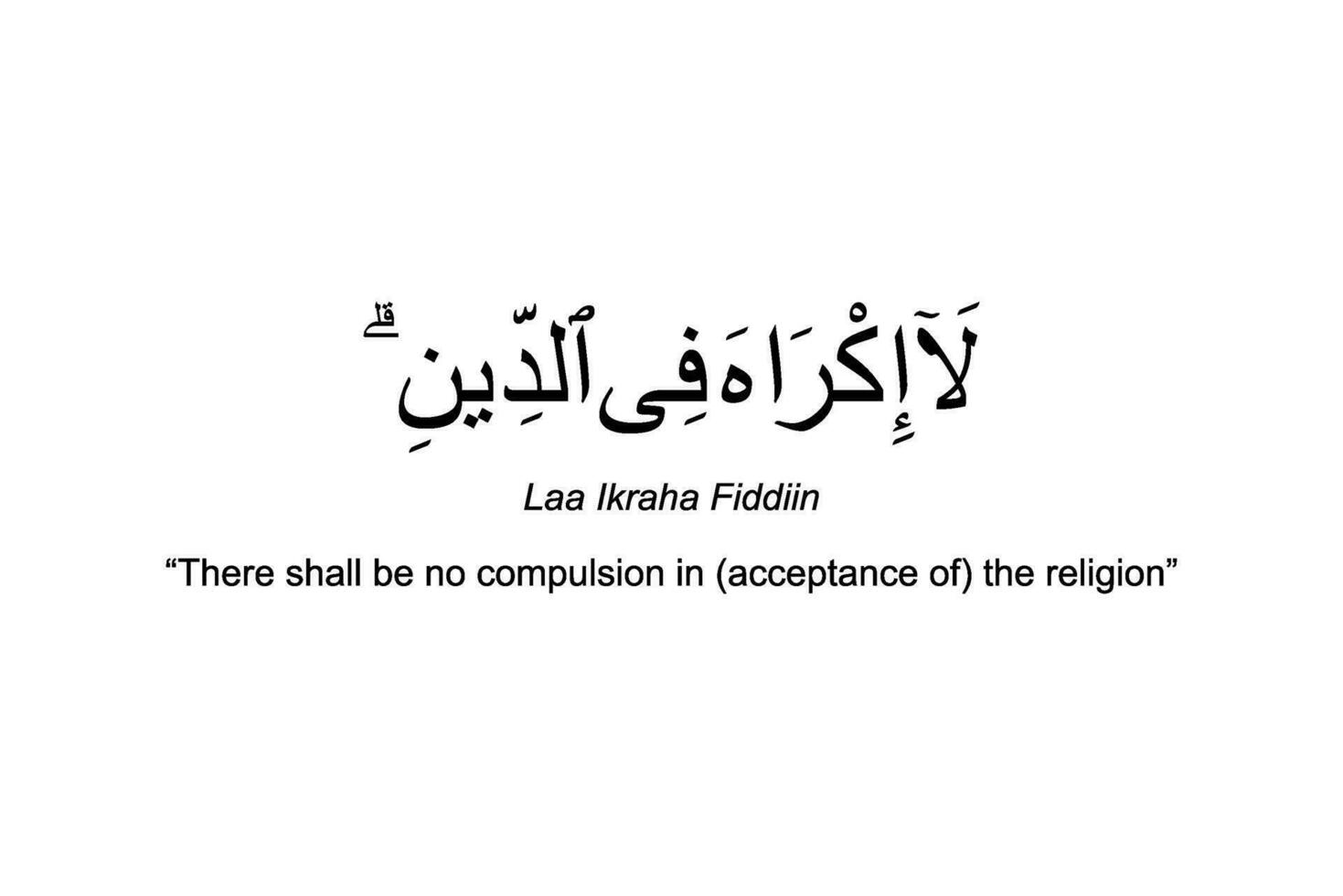 لَآ إِكْرَاهَ فِى ٱلدِّينِ ۖ

Laa Ikraha Fiddiin

“There shall be no compulsion in (acceptance of) the religion”